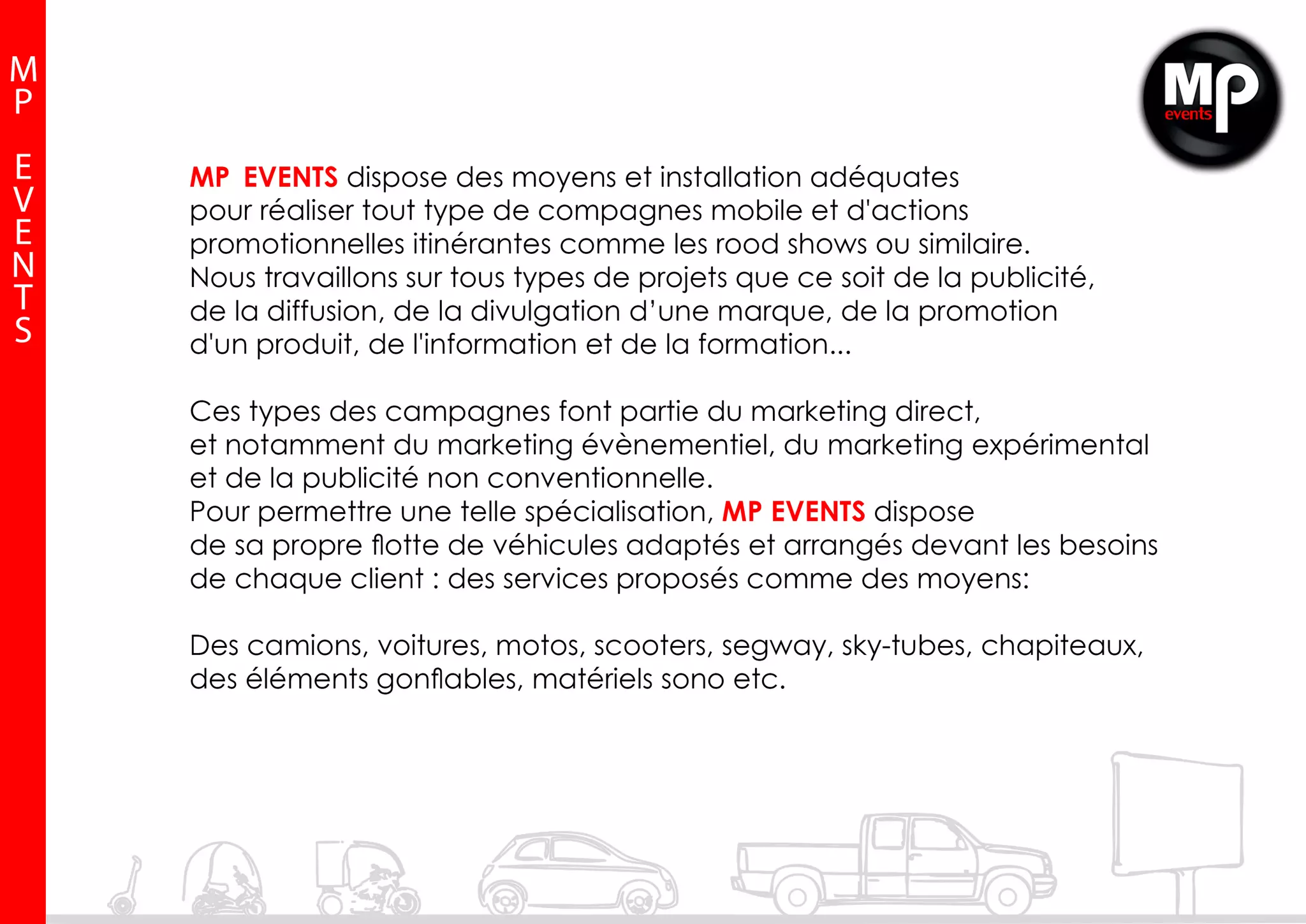 MP EVENTS

MP events

MP EVENTS dispose des moyens et installation adéquates pour réaliser tout type de compagnes mobile et d'actions promotionnelles itinérantes comme les rood shows ou similaire.
Nous travaillons sur tous types de projets que ce soit de la publicité, de la diffusion, de la divulgation d'une marque, de la promotion d'un produit, de l'information et de la formation...

Ces types des campagnes font partie du marketing direct, et notamment du marketing évènementiel, du marketing expérimental et de la publicité non conventionnelle.
Pour permettre une telle spécialisation, MP EVENTS dispose de sa propre flotte de véhicules adaptés et arrangés devant les besoins de chaque client : des services proposés comme des moyens:

Des camions, voitures, motos, scooters, segway, sky-tubes, chapiteaux, des éléments gonflables, matériels sono etc.